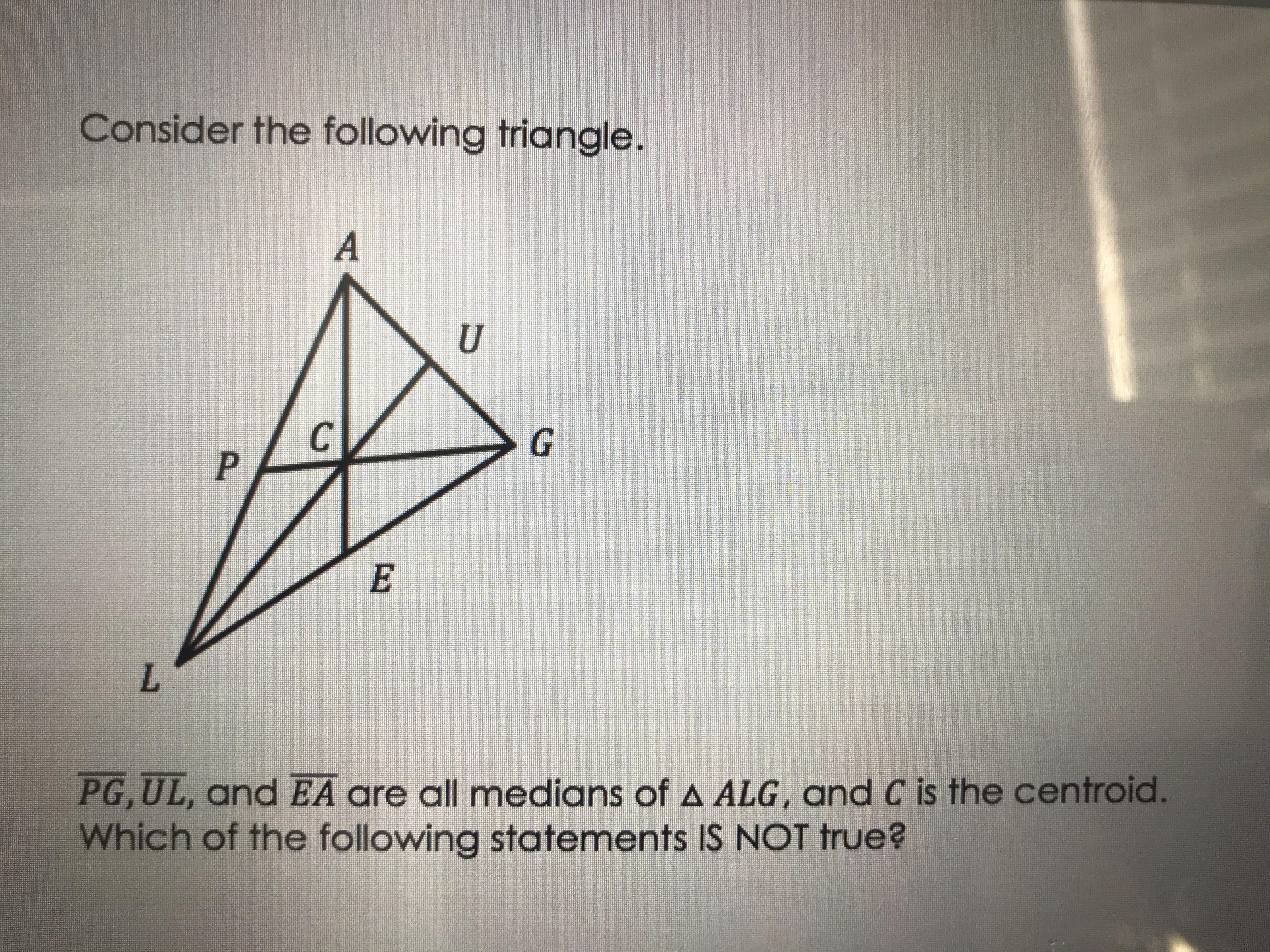 Consider the following triangle.

A

U

C

G

P

E

L

$\overline{PG}, \overline{UL}$, and $\overline{EA}$ are all medians of $\triangle ALG$, and $C$ is the centroid. Which of the following statements IS NOT true?